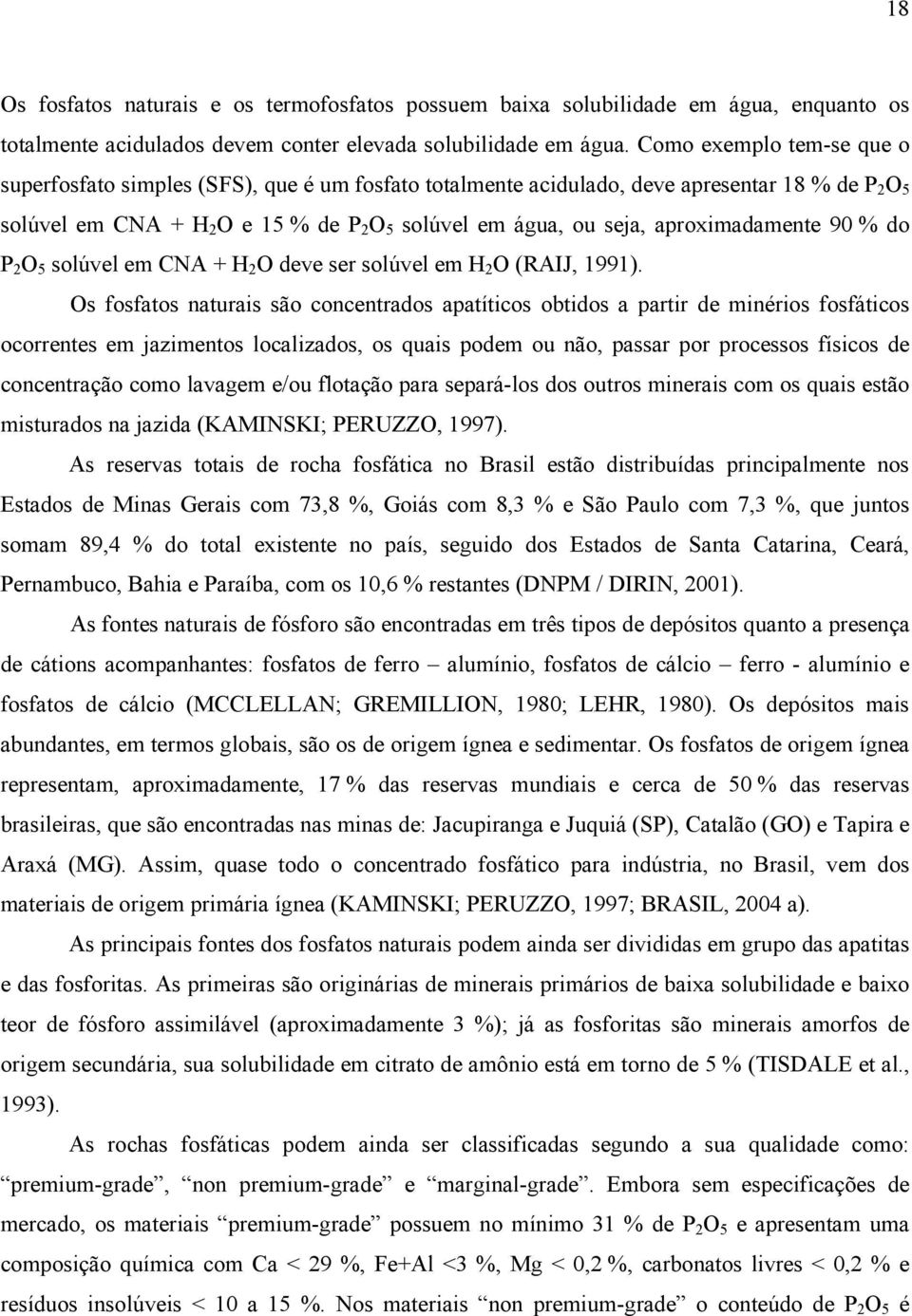 18

Os fosfatos naturais e os termofosfatos possuem baixa solubilidade em água, enquanto os totalmente acidulados devem conter elevada solubilidade em água. Como exemplo tem-se que o superfosfato simples (SFS), que é um fosfato totalmente acidulado, deve apresentar 18 % de $P_2O_5$ solúvel em CNA + $H_2O$ e 15 % de $P_2O_5$ solúvel em água, ou seja, aproximadamente 90 % do $P_2O_5$ solúvel em CNA + $H_2O$ deve ser solúvel em $H_2O$ (RAIJ, 1991).

Os fosfatos naturais são concentrados apatíticos obtidos a partir de minérios fosfáticos ocorrentes em jazimentos localizados, os quais podem ou não, passar por processos físicos de concentração como lavagem e/ou flotação para separá-los dos outros minerais com os quais estão misturados na jazida (KAMINSKI; PERUZZO, 1997).

As reservas totais de rocha fosfática no Brasil estão distribuídas principalmente nos Estados de Minas Gerais com 73,8 %, Goiás com 8,3 % e São Paulo com 7,3 %, que juntos somam 89,4 % do total existente no país, seguido dos Estados de Santa Catarina, Ceará, Pernambuco, Bahia e Paraíba, com os 10,6 % restantes (DNPM / DIRIN, 2001).

As fontes naturais de fósforo são encontradas em três tipos de depósitos quanto a presença de cátions acompanhantes: fosfatos de ferro – alumínio, fosfatos de cálcio – ferro - alumínio e fosfatos de cálcio (MCCLELLAN; GREMILLION, 1980; LEHR, 1980). Os depósitos mais abundantes, em termos globais, são os de origem ígnea e sedimentar. Os fosfatos de origem ígnea representam, aproximadamente, 17 % das reservas mundiais e cerca de 50 % das reservas brasileiras, que são encontradas nas minas de: Jacupiranga e Juquiá (SP), Catalão (GO) e Tapira e Araxá (MG). Assim, quase todo o concentrado fosfático para indústria, no Brasil, vem dos materiais de origem primária ígnea (KAMINSKI; PERUZZO, 1997; BRASIL, 2004 a).

As principais fontes dos fosfatos naturais podem ainda ser divididas em grupo das apatitas e das fosforitas. As primeiras são originárias de minerais primários de baixa solubilidade e baixo teor de fósforo assimilável (aproximadamente 3 %); já as fosforitas são minerais amorfos de origem secundária, sua solubilidade em citrato de amônio está em torno de 5 % (TISDALE et al., 1993).

As rochas fosfáticas podem ainda ser classificadas segundo a sua qualidade como: “premium-grade”, “non premium-grade” e “marginal-grade”. Embora sem especificações de mercado, os materiais “premium-grade” possuem no mínimo 31 % de $P_2O_5$ e apresentam uma composição química com Ca < 29 %, Fe+Al <3 %, Mg < 0,2 %, carbonatos livres < 0,2 % e resíduos insolúveis < 10 a 15 %. Nos materiais “non premium-grade” o conteúdo de $P_2O_5$ é